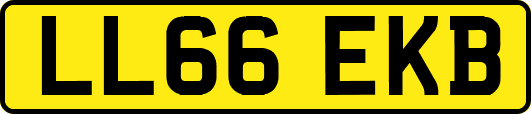 LL66 EKB